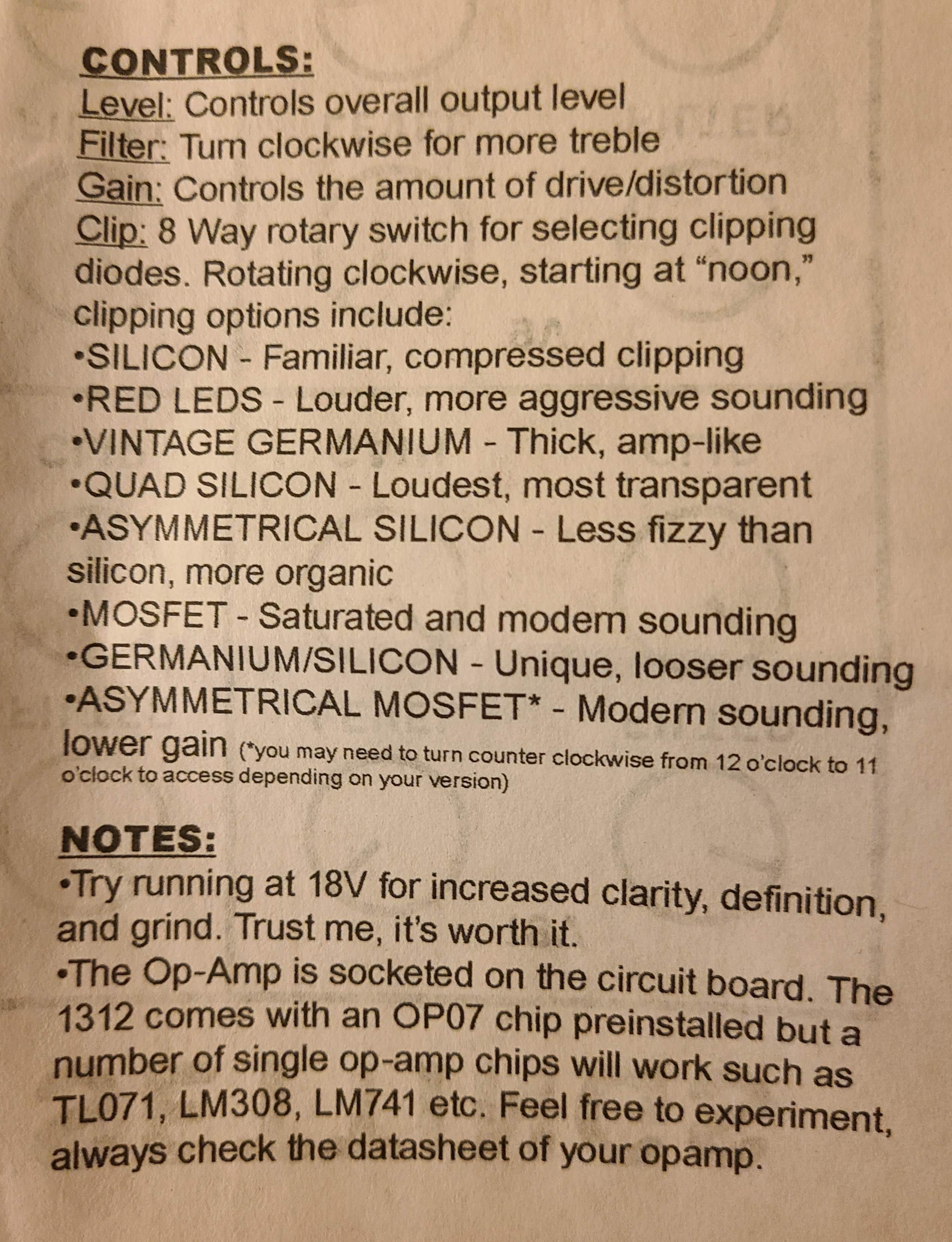 CONTROLS:
Level: Controls overall output level
Filter: Turn clockwise for more treble
Gain: Controls the amount of drive/distortion
Clip: 8 Way rotary switch for selecting clipping diodes. Rotating clockwise, starting at "noon," clipping options include:
• SILICON - Familiar, compressed clipping
• RED LEDS - Louder, more aggressive sounding
• VINTAGE GERMANIUM - Thick, amp-like
• QUAD SILICON - Loudest, most transparent
• ASYMMETRICAL SILICON - Less fizzy than silicon, more organic
• MOSFET - Saturated and modern sounding
• GERMANIUM/SILICON - Unique, looser sounding
• ASYMMETRICAL MOSFET* - Modern sounding, lower gain (*you may need to turn counter clockwise from 12 o'clock to 11 o'clock to access depending on your version)

NOTES:
• Try running at 18V for increased clarity, definition, and grind. Trust me, it's worth it.
• The Op-Amp is socketed on the circuit board. The 1312 comes with an OP07 chip preinstalled but a number of single op-amp chips will work such as TL071, LM308, LM741 etc. Feel free to experiment, always check the datasheet of your opamp.